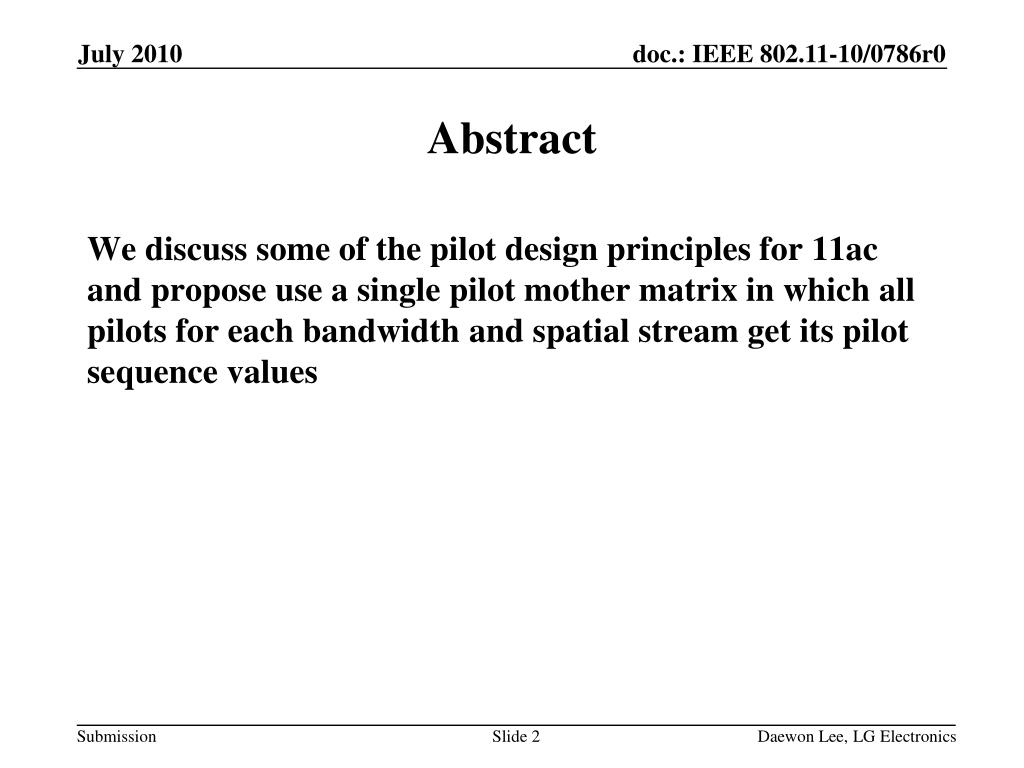 July 2010

doc.: IEEE 802.11-10/0786r0

Abstract

We discuss some of the pilot design principles for 11ac and propose use a single pilot mother matrix in which all pilots for each bandwidth and spatial stream get its pilot sequence values

Submission

Slide 2

Daewon Lee, LG Electronics